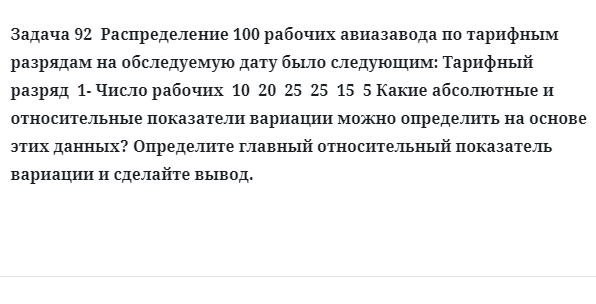 Задача 92 Распределение 100 рабочих авиазавода по тарифным разрядам на обследуемую дату было следующим: Тарифный разряд 1- Число рабочих 10 20 25 25 15 5 Какие абсолютные и относительные показатели вариации можно определить на основе этих данных? Определите главный относительный показатель вариации и сделайте вывод.